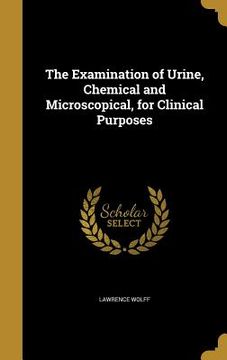 The Examination of Urine, Chemical and Microscopical, for Clinical Purposes

Scholar SELECT

LAWRENCE WOLFF